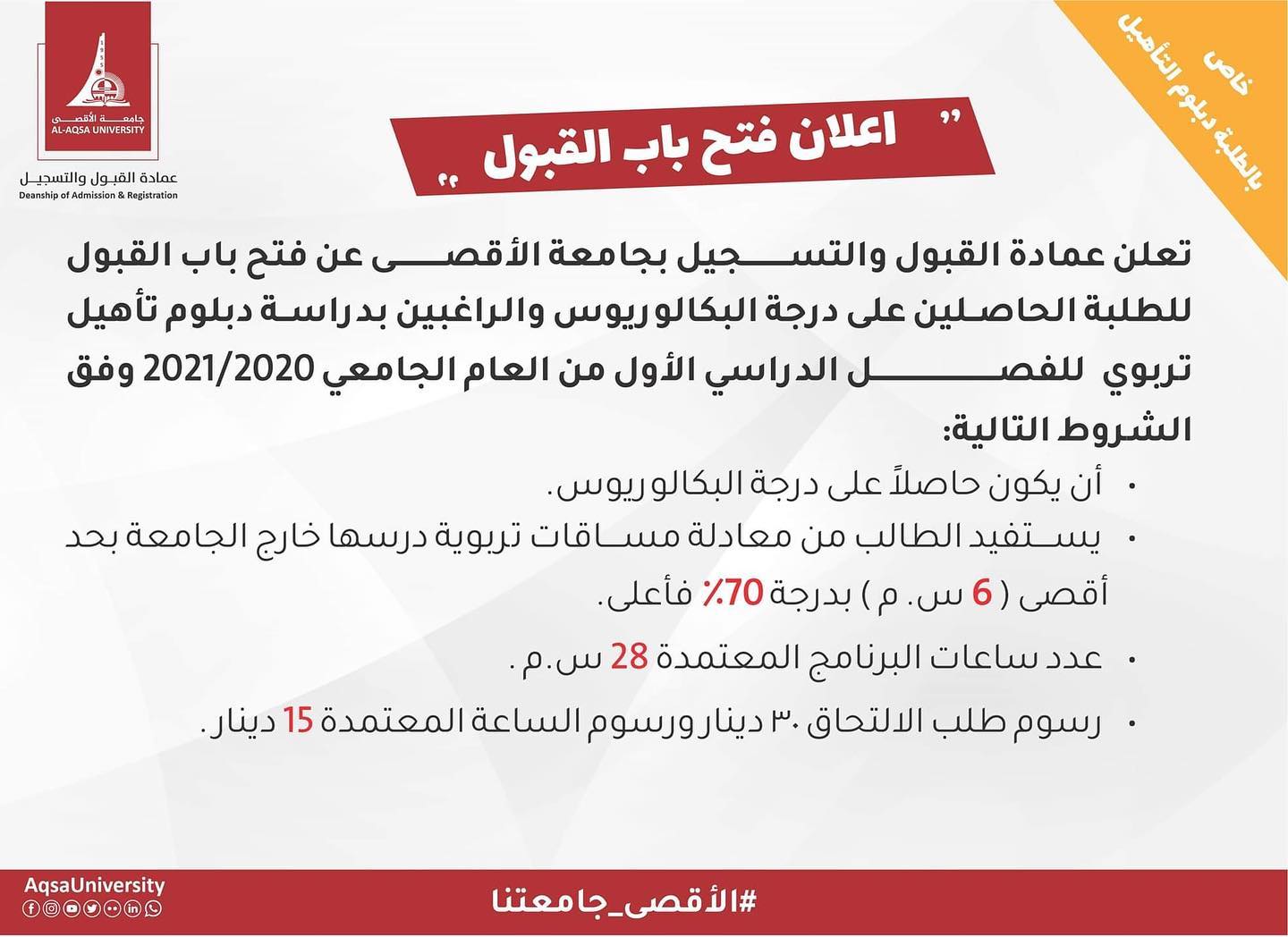 خاص بالطلبة دبلوم التأهيل

1955
جامعة الأقصى
AL-AQSA UNIVERSITY
عمادة القبول والتسجيل
Deanship of Admission & Registration

" اعلان فتح باب القبول "

تعلن عمادة القبول والتسجيل بجامعة الأقصى عن فتح باب القبول للطلبة الحاصلين على درجة البكالوريوس والراغبين بدراسة دبلوم تأهيل تربوي للفصل الدراسي الأول من العام الجامعي 2021/2020 وفق الشروط التالية:

• أن يكون حاصلاً على درجة البكالوريوس.
• يستفيد الطالب من معادلة مساقات تربوية درسها خارج الجامعة بحد أقصى ( 6 س. م ) بدرجة 70٪ فأعلى.
• عدد ساعات البرنامج المعتمدة 28 س.م .
• رسوم طلب الالتحاق ٣٠ دينار ورسوم الساعة المعتمدة 15 دينار.

AqsaUniversity
#الأقصى_جامعتنا